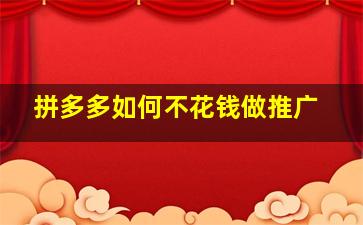 拼多多如何不花钱做推广